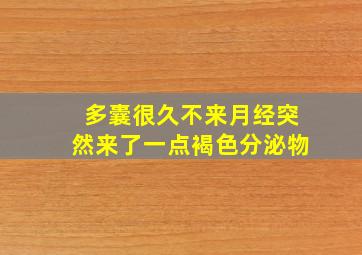 多囊很久不来月经突然来了一点褐色分泌物